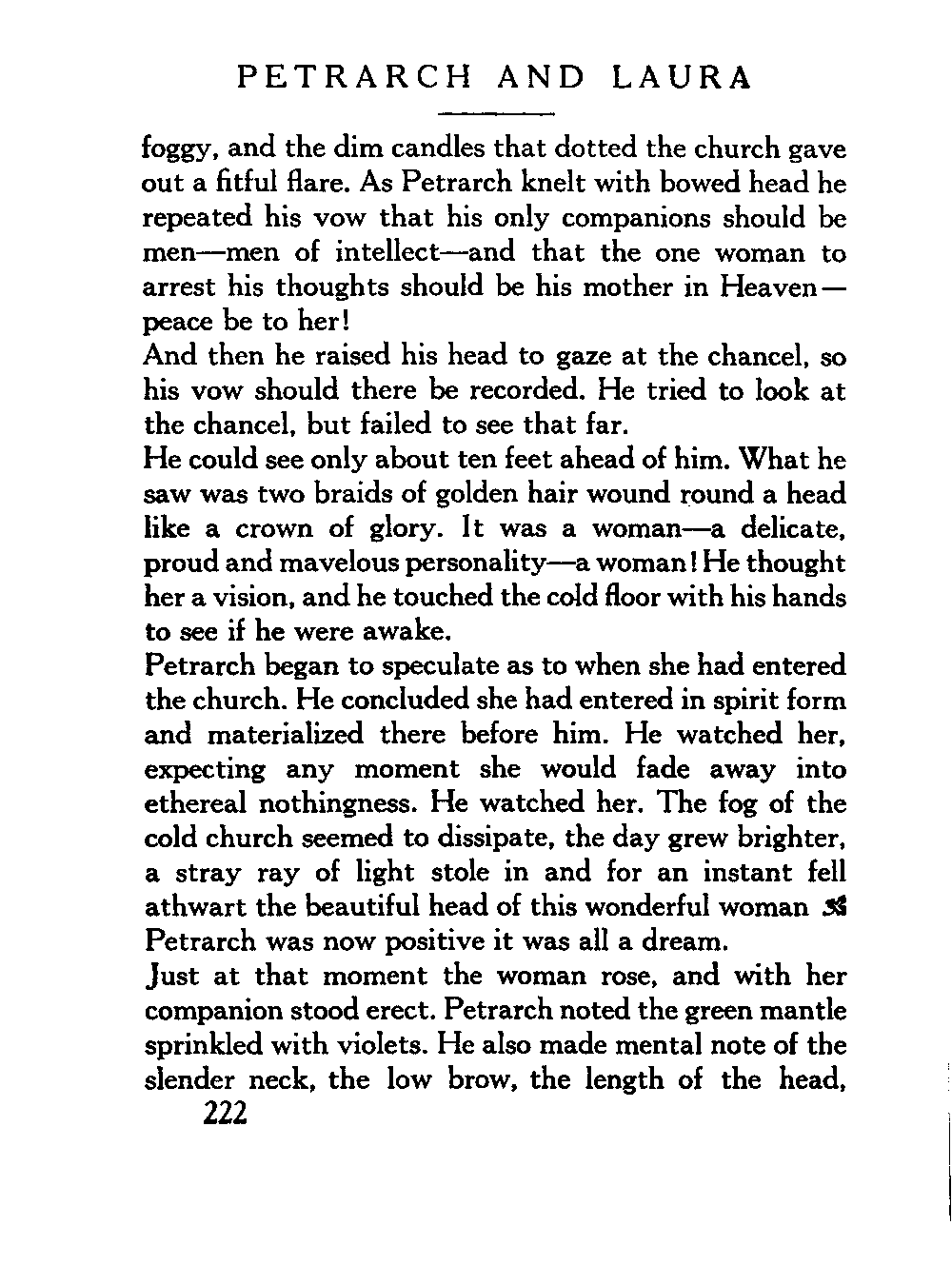 PETRARCH AND LAURA

foggy, and the dim candles that dotted the church gave out a fitful flare. As Petrarch knelt with bowed head he repeated his vow that his only companions should be men—men of intellect—and that the one woman to arrest his thoughts should be his mother in Heaven—peace be to her!

And then he raised his head to gaze at the chancel, so his vow should there be recorded. He tried to look at the chancel, but failed to see that far.

He could see only about ten feet ahead of him. What he saw was two braids of golden hair wound round a head like a crown of glory. It was a woman—a delicate, proud and mavelous personality—a woman! He thought her a vision, and he touched the cold floor with his hands to see if he were awake.

Petrarch began to speculate as to when she had entered the church. He concluded she had entered in spirit form and materialized there before him. He watched her, expecting any moment she would fade away into ethereal nothingness. He watched her. The fog of the cold church seemed to dissipate, the day grew brighter, a stray ray of light stole in and for an instant fell athwart the beautiful head of this wonderful woman Petrarch was now positive it was all a dream.

Just at that moment the woman rose, and with her companion stood erect. Petrarch noted the green mantle sprinkled with violets. He also made mental note of the slender neck, the low brow, the length of the head,

222